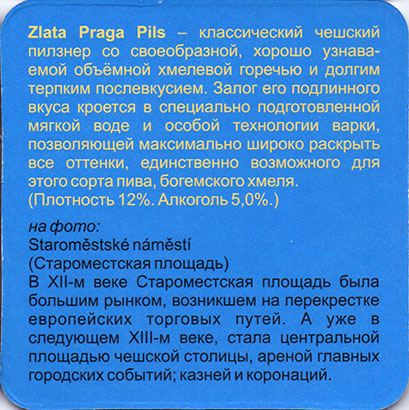 Zlata Praga Pils – классический чешский пилзнер со своеобразной, хорошо узнаваемой объёмной хмелевой горечью и долгим терпким послевкусием. Залог его подлинного вкуса кроется в специально подготовленной мягкой воде и особой технологии варки, позволяющей максимально широко раскрыть все оттенки, единственно возможного для этого сорта пива, богемского хмеля.
(Плотность 12%. Алкоголь 5,0%.)

на фото:
Staroměstské náměstí
(Староместская площадь)
В XII-м веке Староместская площадь была большим рынком, возникшем на перекрестке европейских торговых путей. А уже в следующем XIII-м веке, стала центральной площадью чешской столицы, ареной главных городских событий; казней и коронаций.